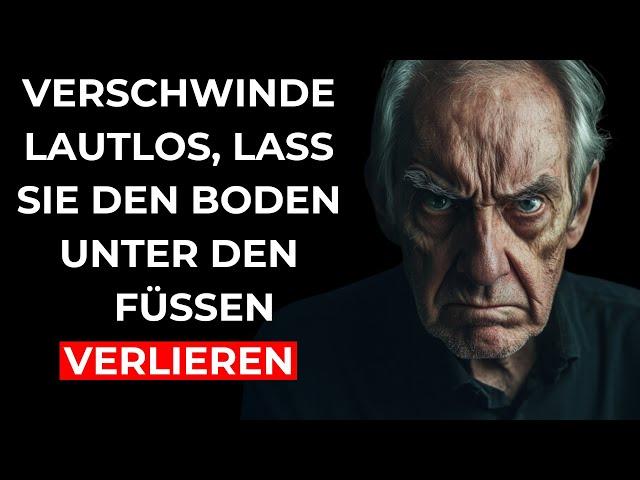 VERSCHWINDE LAUTLOS, LASS SIE DEN BODEN UNTER DEN FÜSSEN VERLIEREN